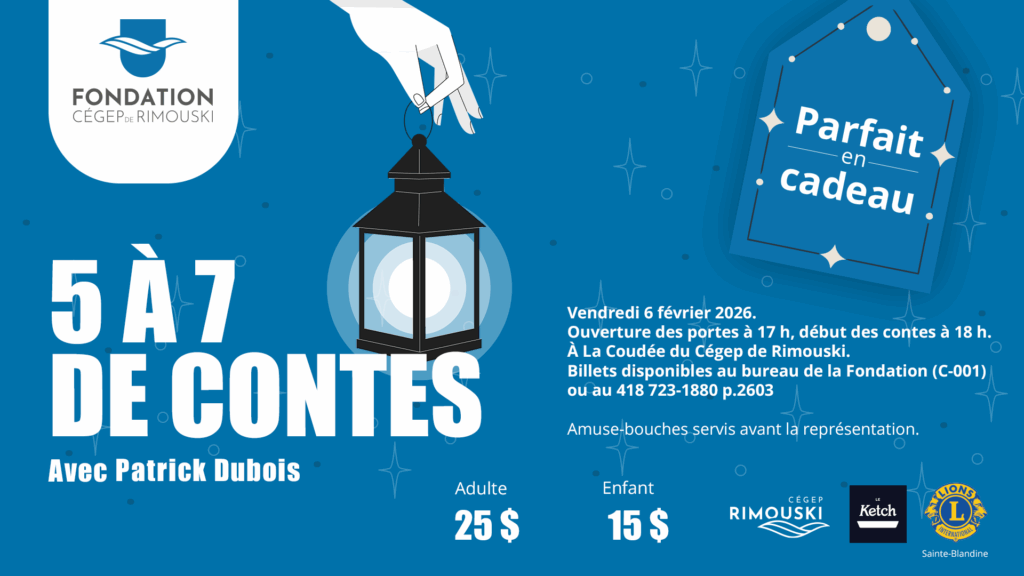 FONDATION
CÉGEP DE RIMOUSKI

Parfait en cadeau

5 À 7 DE CONTES

Avec Patrick Dubois

Vendredi 6 février 2026.
Ouverture des portes à 17 h, début des contes à 18 h.
À La Coudée du Cégep de Rimouski.
Billets disponibles au bureau de la Fondation (C-001) ou au 418 723-1880 p.2603

Amuse-bouches servis avant la représentation.

Adulte
25 $

Enfant
15 $

CÉGEP RIMOUSKI

LE Ketch

LIONS INTERNATIONAL L
Sainte-Blandine